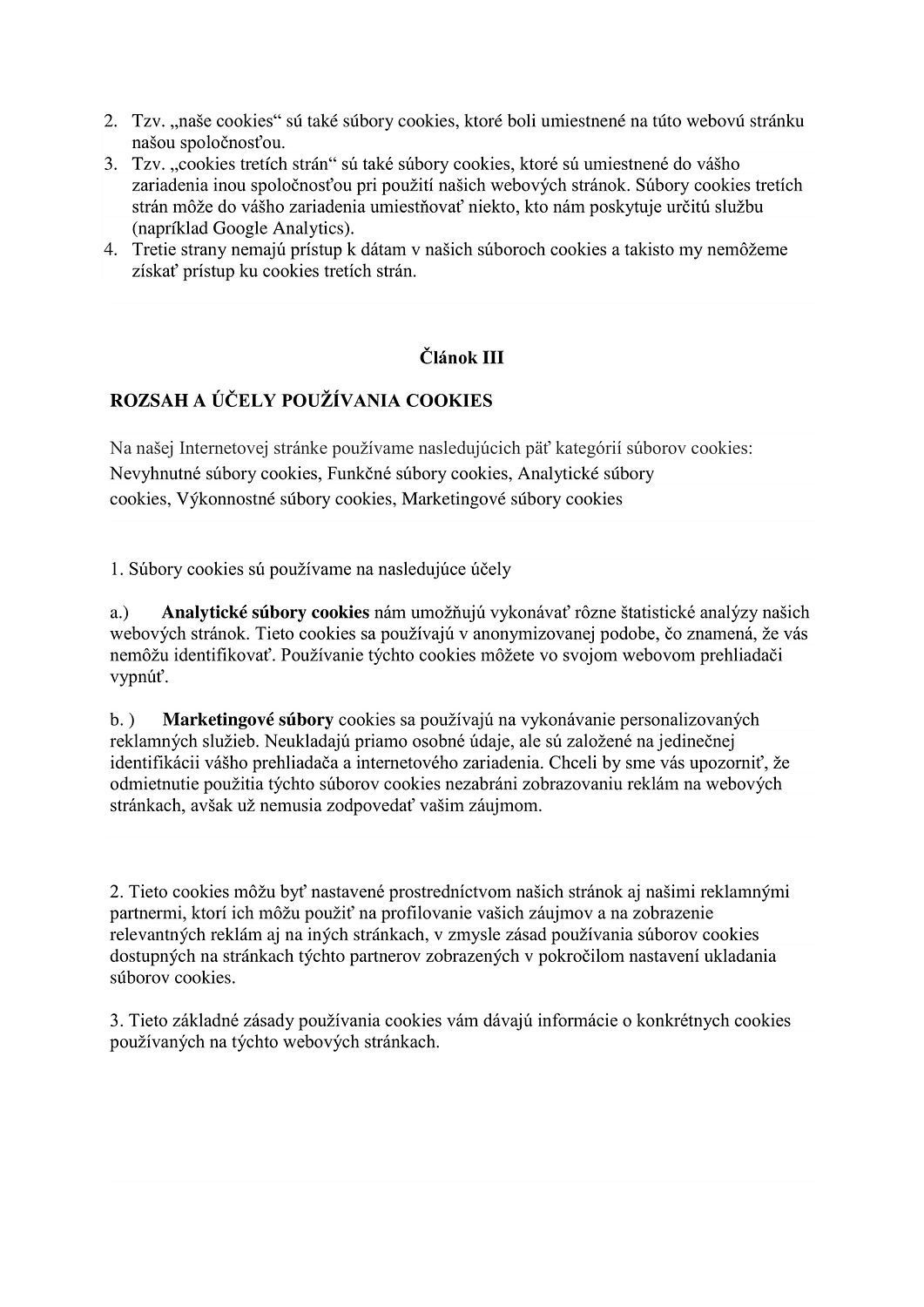 2. Tzv. „naše cookies“ sú také súbory cookies, ktoré boli umiestnené na túto webovú stránku našou spoločnosťou.
3. Tzv. „cookies tretích strán“ sú také súbory cookies, ktoré sú umiestnené do vášho zariadenia inou spoločnosťou pri použití našich webových stránok. Súbory cookies tretích strán môže do vášho zariadenia umiestňovať niekto, kto nám poskytuje určitú službu (napríklad Google Analytics).
4. Tretie strany nemajú prístup k dátam v našich súboroch cookies a takisto my nemôžeme získať prístup ku cookies tretích strán.

Článok III

ROZSAH A ÚČELY POUŽÍVANIA COOKIES

Na našej Internetovej stránke používame nasledujúcich päť kategórií súborov cookies: Nevyhnutné súbory cookies, Funkčné súbory cookies, Analytické súbory cookies, Výkonnostné súbory cookies, Marketingové súbory cookies

1. Súbory cookies sú používame na nasledujúce účely

a.) Analytické súbory cookies nám umožňujú vykonávať rôzne štatistické analýzy našich webových stránok. Tieto cookies sa používajú v anonymizovanej podobe, čo znamená, že vás nemôžu identifikovať. Používanie týchto cookies môžete vo svojom webovom prehliadači vypnúť.

b. ) Marketingové súbory cookies sa používajú na vykonávanie personalizovaných reklamných služieb. Neukladajú priamo osobné údaje, ale sú založené na jedinečnej identifikácii vášho prehliadača a internetového zariadenia. Chceli by sme vás upozorniť, že odmietnutie použitia týchto súborov cookies nezabráni zobrazovaniu reklám na webových stránkach, avšak už nemusia zodpovedať vašim záujmom.

2. Tieto cookies môžu byť nastavené prostredníctvom našich stránok aj našimi reklamnými partnermi, ktorí ich môžu použiť na profilovanie vašich záujmov a na zobrazenie relevantných reklám aj na iných stránkach, v zmysle zásad používania súborov cookies dostupných na stránkach týchto partnerov zobrazených v pokročilom nastavení ukladania súborov cookies.

3. Tieto základné zásady používania cookies vám dávajú informácie o konkrétnych cookies používaných na týchto webových stránkach.